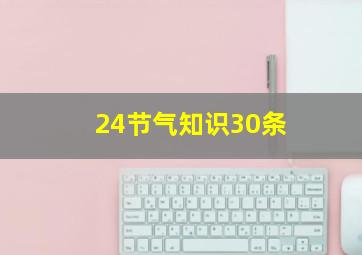 24节气知识30条